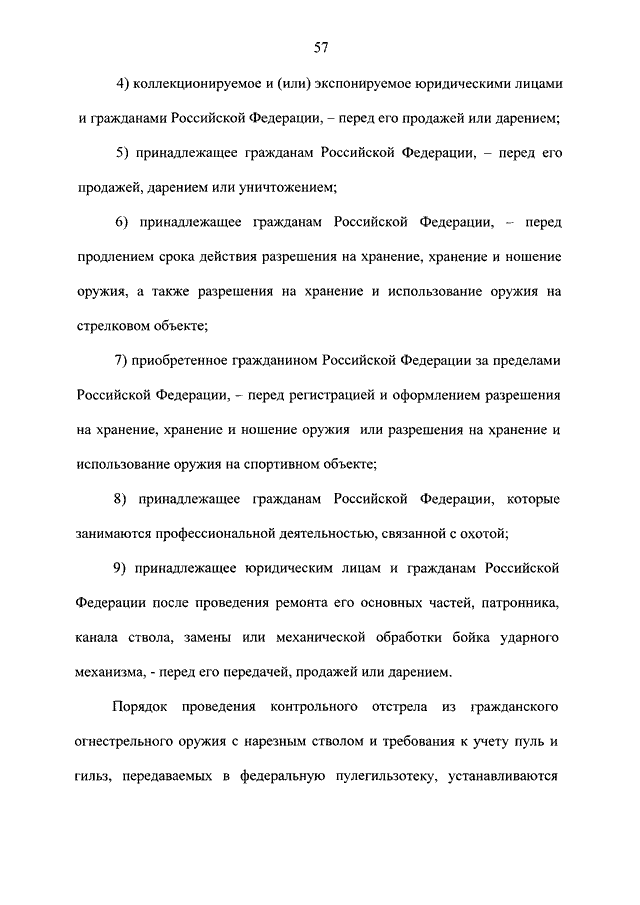 57

4) коллекционируемое и (или) экспонируемое юридическими лицами и гражданами Российской Федерации, – перед его продажей или дарением;

5) принадлежащее гражданам Российской Федерации, – перед его продажей, дарением или уничтожением;

6) принадлежащее гражданам Российской Федерации, – перед продлением срока действия разрешения на хранение, хранение и ношение оружия, а также разрешения на хранение и использование оружия на стрелковом объекте;

7) приобретенное гражданином Российской Федерации за пределами Российской Федерации, – перед регистрацией и оформлением разрешения на хранение, хранение и ношение оружия или разрешения на хранение и использование оружия на спортивном объекте;

8) принадлежащее гражданам Российской Федерации, которые занимаются профессиональной деятельностью, связанной с охотой;

9) принадлежащее юридическим лицам и гражданам Российской Федерации после проведения ремонта его основных частей, патронника, канала ствола, замены или механической обработки бойка ударного механизма, - перед его передачей, продажей или дарением.

Порядок проведения контрольного отстрела из гражданского огнестрельного оружия с нарезным стволом и требования к учету пуль и гильз, передаваемых в федеральную пулегильзотеку, устанавливаются